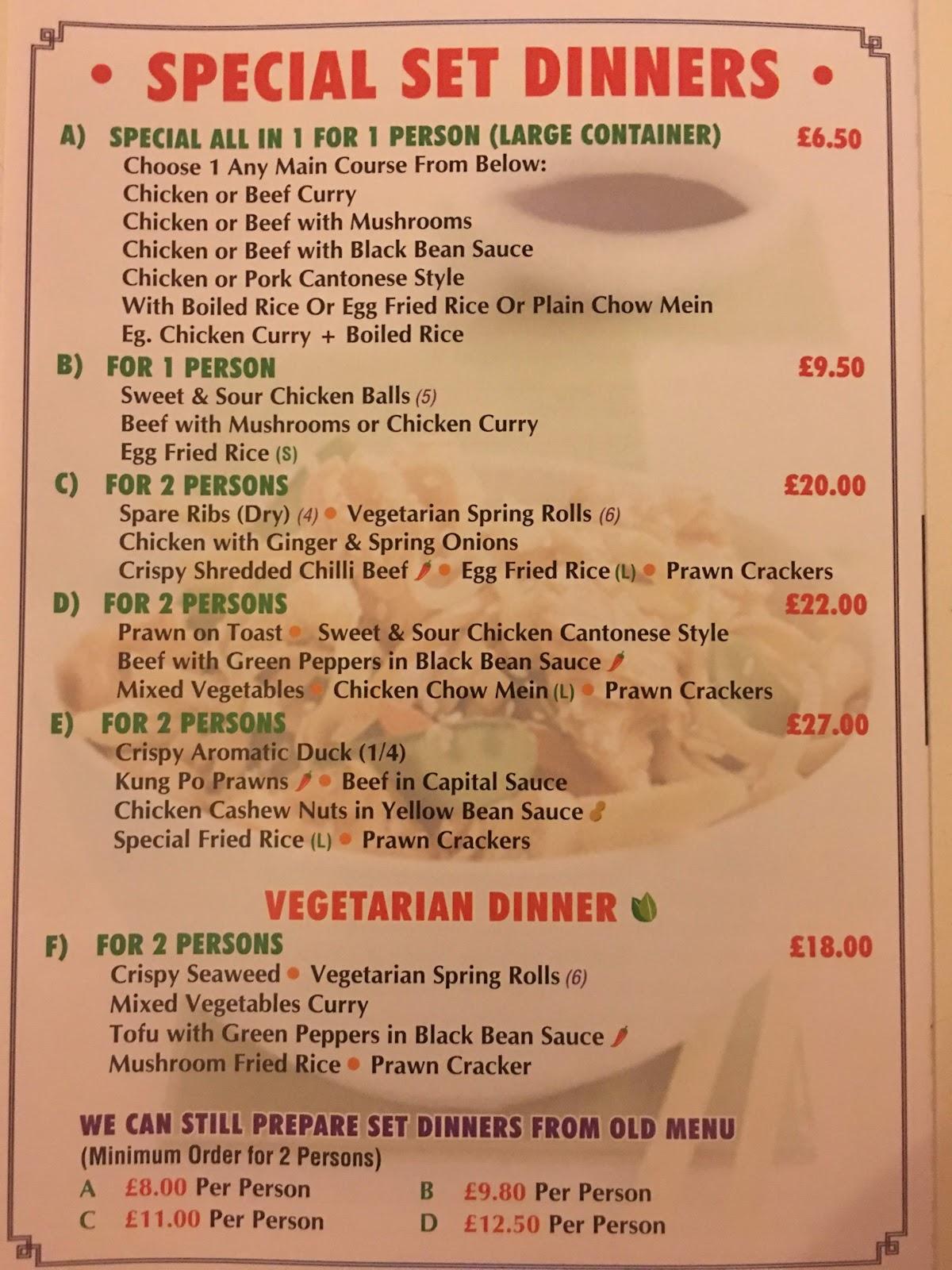 • SPECIAL SET DINNERS •

A) SPECIAL ALL IN 1 FOR 1 PERSON (LARGE CONTAINER) £6.50
Choose 1 Any Main Course From Below:
Chicken or Beef Curry
Chicken or Beef with Mushrooms
Chicken or Beef with Black Bean Sauce
Chicken or Pork Cantonese Style
With Boiled Rice Or Egg Fried Rice Or Plain Chow Mein
Eg. Chicken Curry + Boiled Rice

B) FOR 1 PERSON £9.50
Sweet & Sour Chicken Balls (5)
Beef with Mushrooms or Chicken Curry
Egg Fried Rice (S)

C) FOR 2 PERSONS £20.00
Spare Ribs (Dry) (4) • Vegetarian Spring Rolls (6)
Chicken with Ginger & Spring Onions
Crispy Shredded Chilli Beef • Egg Fried Rice (L) • Prawn Crackers

D) FOR 2 PERSONS £22.00
Prawn on Toast • Sweet & Sour Chicken Cantonese Style
Beef with Green Peppers in Black Bean Sauce
Mixed Vegetables • Chicken Chow Mein (L) • Prawn Crackers

E) FOR 2 PERSONS £27.00
Crispy Aromatic Duck (1/4)
Kung Po Prawns • Beef in Capital Sauce
Chicken Cashew Nuts in Yellow Bean Sauce
Special Fried Rice (L) • Prawn Crackers

VEGETARIAN DINNER

F) FOR 2 PERSONS £18.00
Crispy Seaweed • Vegetarian Spring Rolls (6)
Mixed Vegetables Curry
Tofu with Green Peppers in Black Bean Sauce
Mushroom Fried Rice • Prawn Cracker

WE CAN STILL PREPARE SET DINNERS FROM OLD MENU
(Minimum Order for 2 Persons)
A £8.00 Per Person
C £11.00 Per Person
B £9.80 Per Person
D £12.50 Per Person